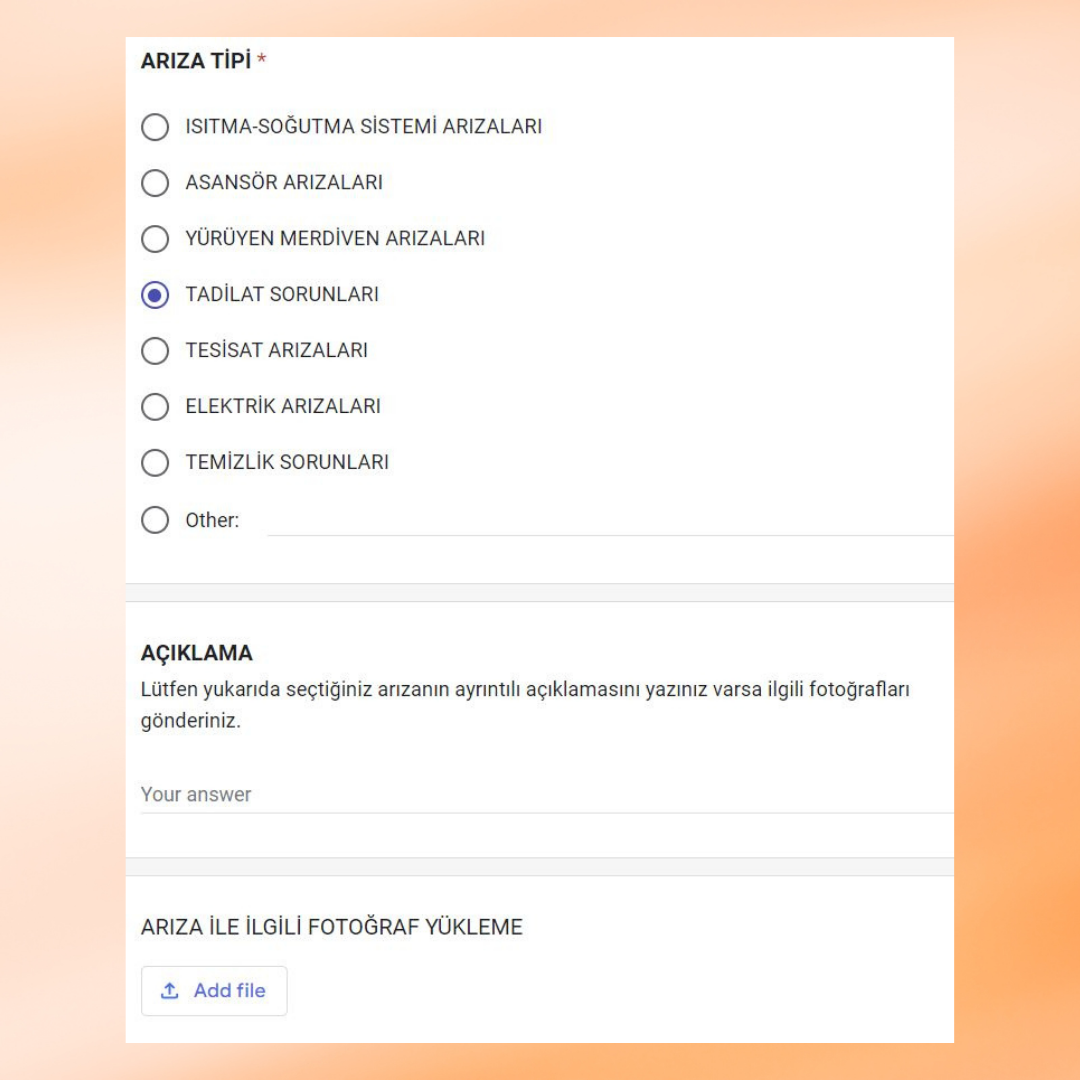 ARIZA TİPİ *

ISITMA-SOĞUTMA SİSTEMİ ARIZALARI

ASANSÖR ARIZALARI

YÜRÜYEN MERDİVEN ARIZALARI

TADİLAT SORUNLARI

TESİSAT ARIZALARI

ELEKTRİK ARIZALARI

TEMİZLİK SORUNLARI

Other:

AÇIKLAMA

Lütfen yukarıda seçtiğiniz arızanın ayrıntılı açıklamasını yazınız varsa ilgili fotoğrafları gönderiniz.

Your answer

ARIZA İLE İLGİLİ FOTOĞRAF YÜKLEME

Add file